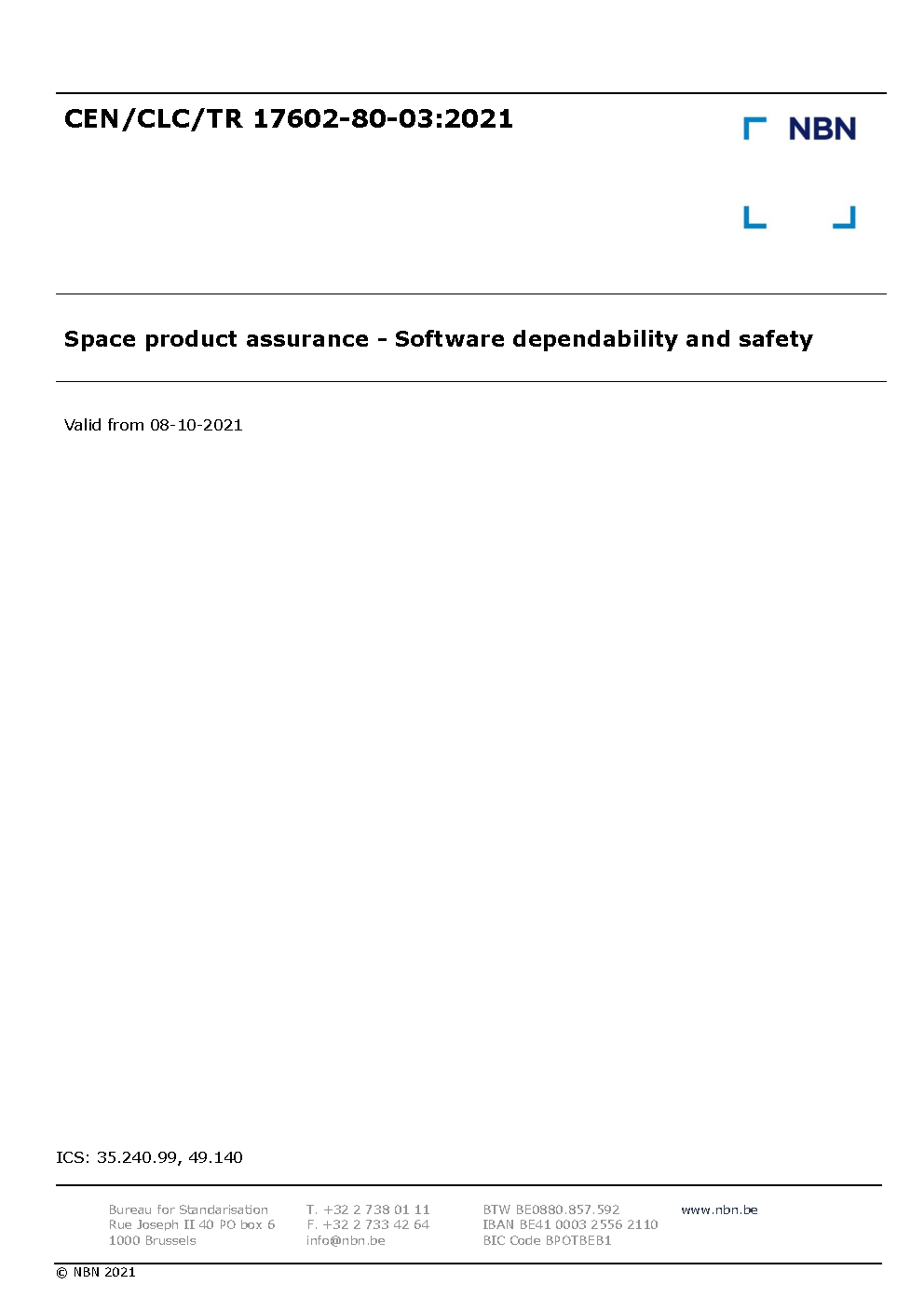 CEN/CLC/TR 17602-80-03:2021

NBN

Space product assurance - Software dependability and safety

Valid from 08-10-2021

ICS: 35.240.99, 49.140

Bureau for Standarisation
Rue Joseph II 40 PO box 6
1000 Brussels

T. +32 2 738 01 11
F. +32 2 733 42 64
info@nbn.be

BTW BE0880.857.592
IBAN BE41 0003 2556 2110
BIC Code BPOTBEB1

www.nbn.be

© NBN 2021